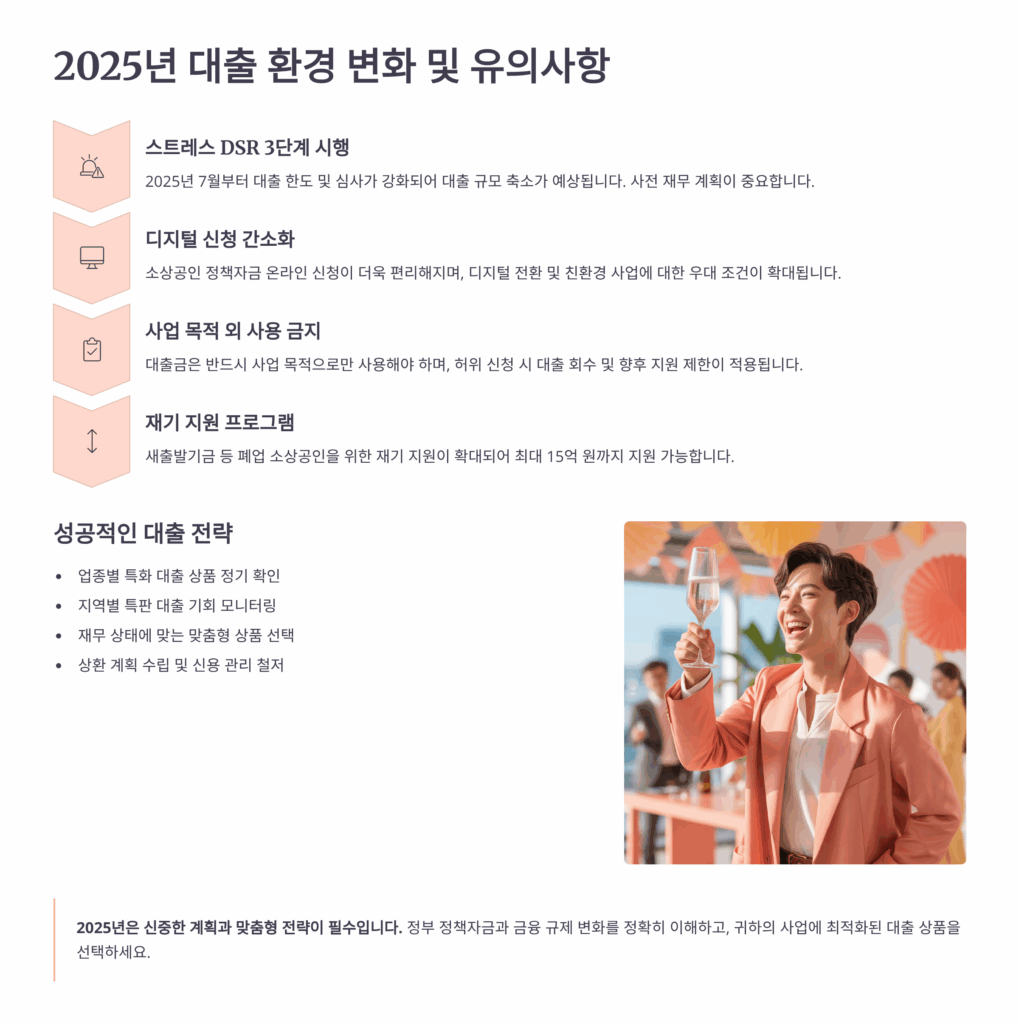 2025년 대출 환경 변화 및 유의사항

스트레스 DSR 3단계 시행

2025년 7월부터 대출 한도 및 심사가 강화되어 대출 규모 축소가 예상됩니다. 사전 재무 계획이 중요합니다.

디지털 신청 간소화

소상공인 정책자금 온라인 신청이 더욱 편리해지며, 디지털 전환 및 친환경 사업에 대한 우대 조건이 확대됩니다.

사업 목적 외 사용 금지

대출금은 반드시 사업 목적으로만 사용해야 하며, 허위 신청 시 대출 회수 및 향후 지원 제한이 적용됩니다.

재기 지원 프로그램

새출발기금 등 폐업 소상공인을 위한 재기 지원이 확대되어 최대 15억 원까지 지원 가능합니다.

성공적인 대출 전략

• 업종별 특화 대출 상품 정기 확인
• 지역별 특판 대출 기회 모니터링
• 재무 상태에 맞는 맞춤형 상품 선택
• 상환 계획 수립 및 신용 관리 철저

2025년은 신중한 계획과 맞춤형 전략이 필수입니다. 정부 정책자금과 금융 규제 변화를 정확히 이해하고, 귀하의 사업에 최적화된 대출 상품을 선택하세요.